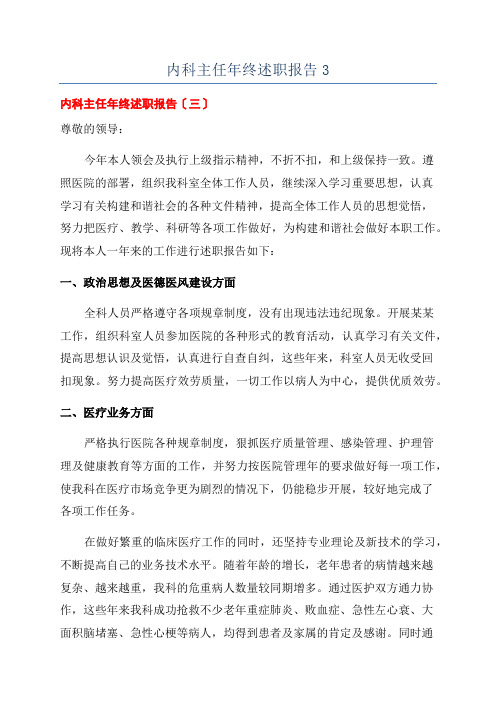 内科主任年终述职报告 3

内科主任年终述职报告〔三〕

尊敬的领导：

今年本人领会及执行上级指示精神，不折不扣，和上级保持一致。遵照医院的部署，组织我科室全体工作人员，继续深入学习重要思想，认真学习有关构建和谐社会的各种文件精神，提高全体工作人员的思想觉悟，努力把医疗、教学、科研等各项工作做好，为构建和谐社会做好本职工作。现将本人一年来的工作进行述职报告如下：

一、政治思想及医德医风建设方面

全科人员严格遵守各项规章制度，没有出现违法违纪现象。开展某某工作，组织科室人员参加医院的各种形式的教育活动，认真学习有关文件，提高思想认识及觉悟，认真进行自查自纠，这些年来，科室人员无收受回扣现象。努力提高医疗效劳质量，一切工作以病人为中心，提供优质效劳。

二、医疗业务方面

严格执行医院各种规章制度，狠抓医疗质量管理、感染管理、护理管理及健康教育等方面的工作，并努力按医院管理年的要求做好每一项工作，使我科在医疗市场竞争更为剧烈的情况下，仍能稳步开展，较好地完成了各项工作任务。

在做好繁重的临床医疗工作的同时，还坚持专业理论及新技术的学习，不断提高自己的业务技术水平。随着年龄的增长，老年患者的病情越来越复杂、越来越重，我科的危重病人数量较同期增多。通过医护双方通力协作，这些年来我科成功抢救不少老年重症肺炎、败血症、急性左心衰、大面积脑堵塞、急性心梗等病人，均得到患者及家属的肯定及感谢。同时通